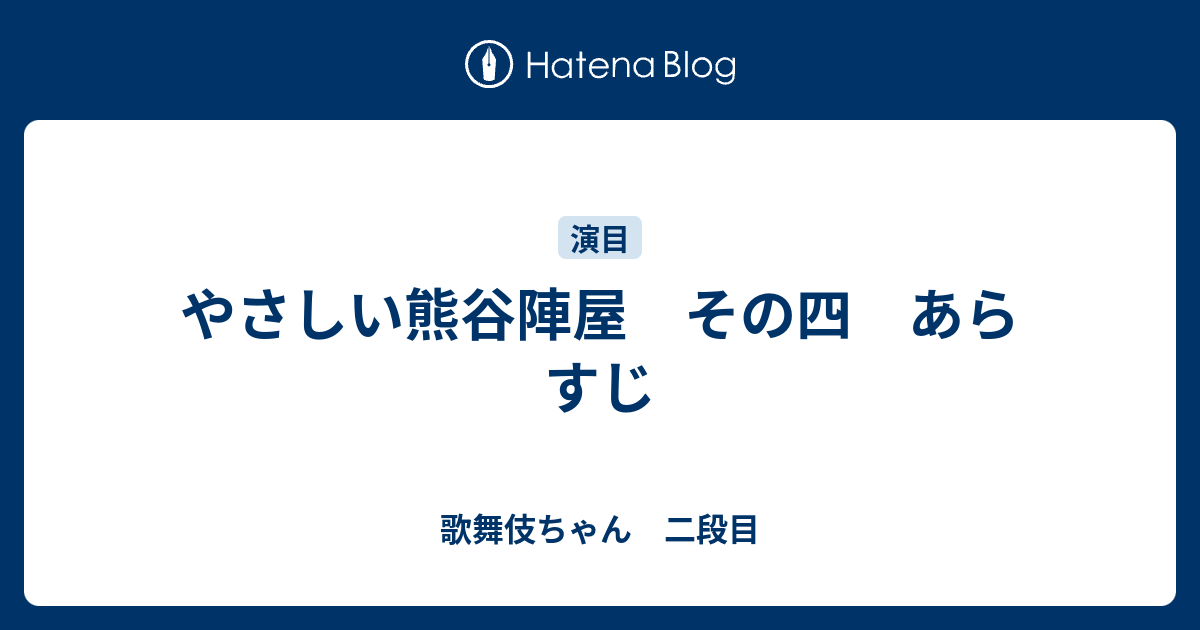 Hatena Blog

演目

やさしい熊谷陣屋　その四　あらすじ

歌舞伎ちゃん　二段目